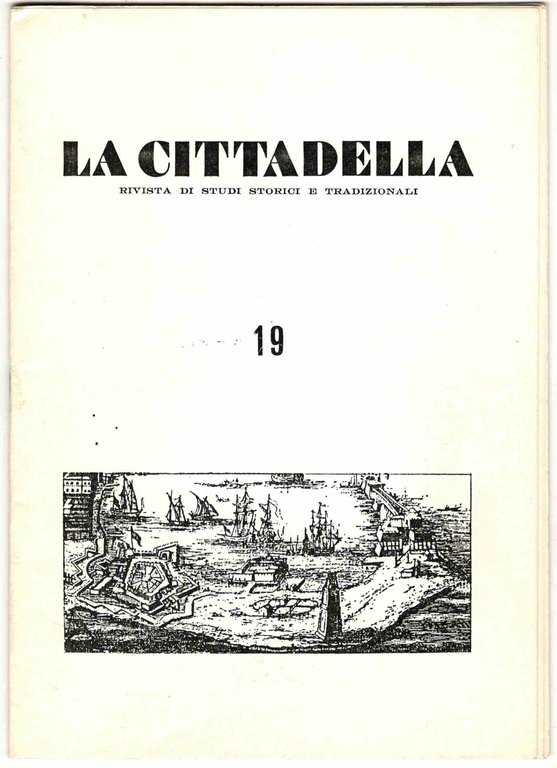 LA CITTADELLA
RIVISTA DI STUDI STORICI E TRADIZIONALI

19